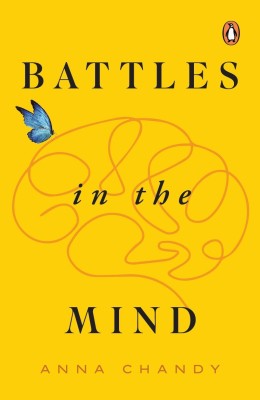 BATTLES

in the

MIND

ANNA CHANDY